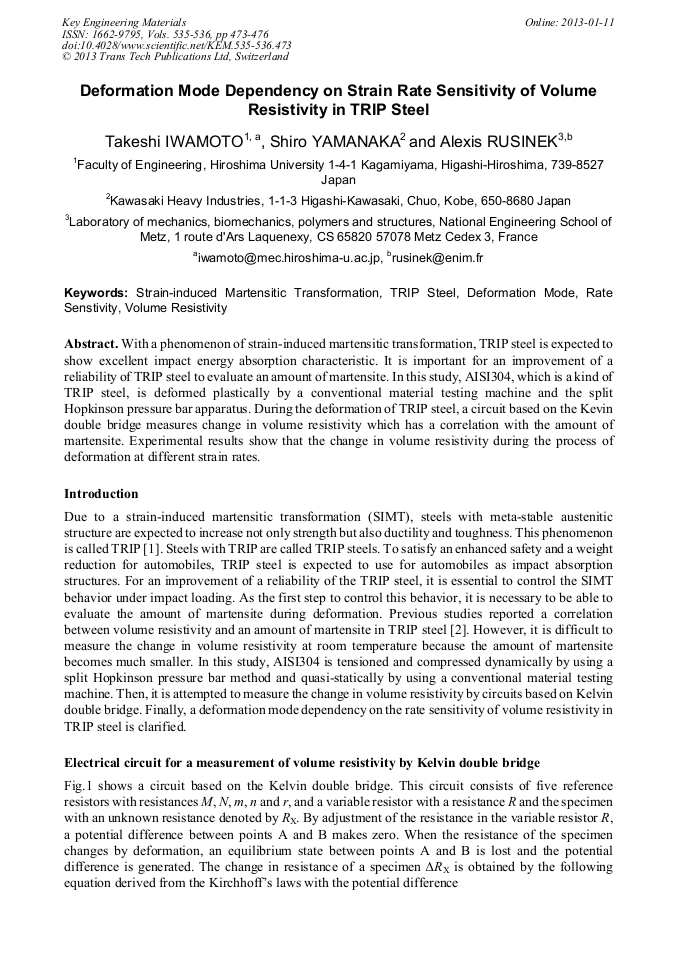 Key Engineering Materials
ISSN: 1662-9795, Vols. 535-536, pp 473-476
doi:10.4028/www.scientific.net/KEM.535-536.473
© 2013 Trans Tech Publications Ltd, Switzerland

Online: 2013-01-11

Deformation Mode Dependency on Strain Rate Sensitivity of Volume Resistivity in TRIP Steel

Takeshi IWAMOTO$^{1, a}$, Shiro YAMANAKA$^{2}$ and Alexis RUSINEK$^{3,b}$

$^{1}$Faculty of Engineering, Hiroshima University 1-4-1 Kagamiyama, Higashi-Hiroshima, 739-8527 Japan

$^{2}$Kawasaki Heavy Industries, 1-1-3 Higashi-Kawasaki, Chuo, Kobe, 650-8680 Japan

$^{3}$Laboratory of mechanics, biomechanics, polymers and structures, National Engineering School of Metz, 1 route d'Ars Laquenexy, CS 65820 57078 Metz Cedex 3, France

$^{a}$iwamoto@mec.hiroshima-u.ac.jp, $^{b}$rusinek@enim.fr

Keywords: Strain-induced Martensitic Transformation, TRIP Steel, Deformation Mode, Rate Senstivity, Volume Resistivity

Abstract. With a phenomenon of strain-induced martensitic transformation, TRIP steel is expected to show excellent impact energy absorption characteristic. It is important for an improvement of a reliability of TRIP steel to evaluate an amount of martensite. In this study, AISI304, which is a kind of TRIP steel, is deformed plastically by a conventional material testing machine and the split Hopkinson pressure bar apparatus. During the deformation of TRIP steel, a circuit based on the Kevin double bridge measures change in volume resistivity which has a correlation with the amount of martensite. Experimental results show that the change in volume resistivity during the process of deformation at different strain rates.

Introduction

Due to a strain-induced martensitic transformation (SIMT), steels with meta-stable austenitic structure are expected to increase not only strength but also ductility and toughness. This phenomenon is called TRIP [1]. Steels with TRIP are called TRIP steels. To satisfy an enhanced safety and a weight reduction for automobiles, TRIP steel is expected to use for automobiles as impact absorption structures. For an improvement of a reliability of the TRIP steel, it is essential to control the SIMT behavior under impact loading. As the first step to control this behavior, it is necessary to be able to evaluate the amount of martensite during deformation. Previous studies reported a correlation between volume resistivity and an amount of martensite in TRIP steel [2]. However, it is difficult to measure the change in volume resistivity at room temperature because the amount of martensite becomes much smaller. In this study, AISI304 is tensioned and compressed dynamically by using a split Hopkinson pressure bar method and quasi-statically by using a conventional material testing machine. Then, it is attempted to measure the change in volume resistivity by circuits based on Kelvin double bridge. Finally, a deformation mode dependency on the rate sensitivity of volume resistivity in TRIP steel is clarified.

Electrical circuit for a measurement of volume resistivity by Kelvin double bridge

Fig.1 shows a circuit based on the Kelvin double bridge. This circuit consists of five reference resistors with resistances $M$, $N$, $m$, $n$ and $r$, and a variable resistor with a resistance $R$ and the specimen with an unknown resistance denoted by $R_X$. By adjustment of the resistance in the variable resistor $R$, a potential difference between points A and B makes zero. When the resistance of the specimen changes by deformation, an equilibrium state between points A and B is lost and the potential difference is generated. The change in resistance of a specimen $\Delta R_X$ is obtained by the following equation derived from the Kirchhoff"s laws with the potential difference